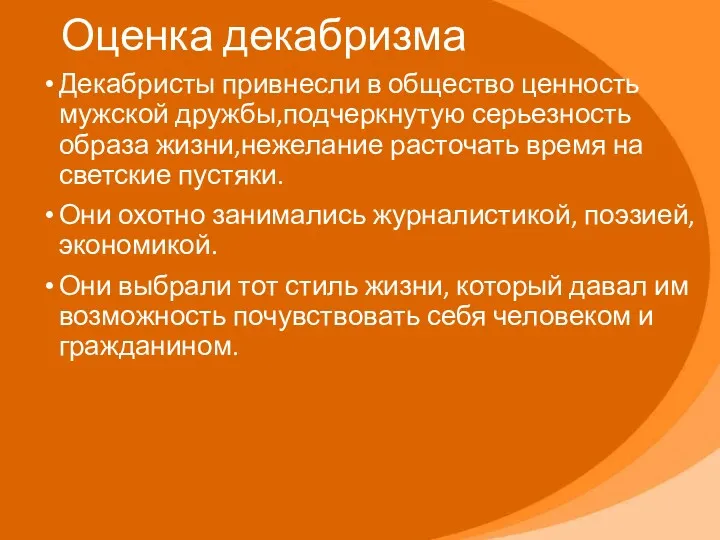 Оценка декабризма

• Декабристы привнесли в общество ценность мужской дружбы,подчеркнутую серьезность образа жизни,нежелание расточать время на светские пустяки.

• Они охотно занимались журналистикой, поэзией, экономикой.

• Они выбрали тот стиль жизни, который давал им возможность почувствовать себя человеком и гражданином.